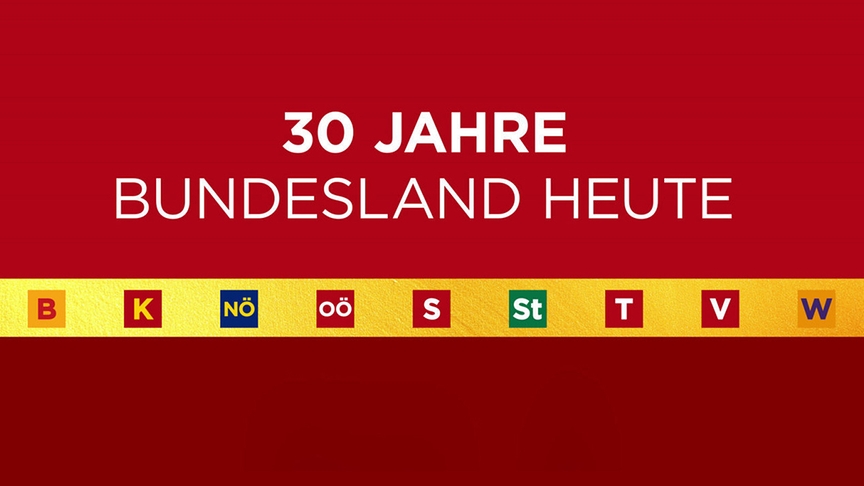 30 JAHRE
BUNDESLAND HEUTE

B K NÖ OÖ S St T V W